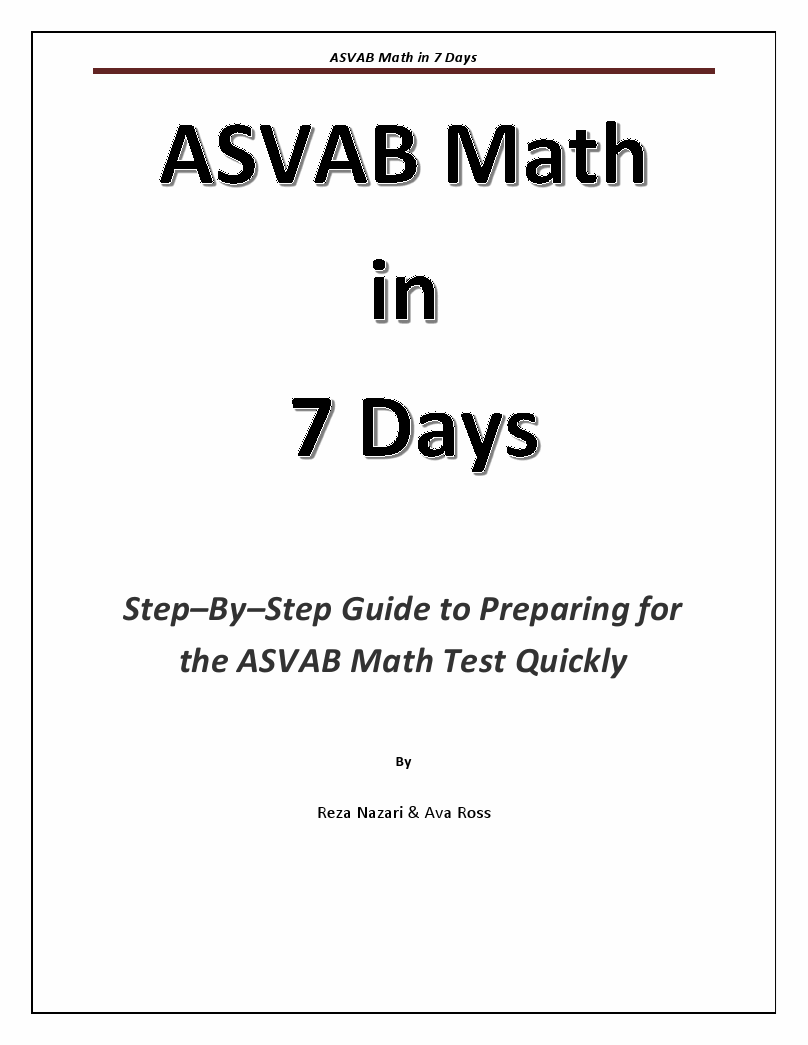 ASVAB Math in 7 Days

ASVAB Math

in

7 Days

Step–By–Step Guide to Preparing for the ASVAB Math Test Quickly

By

Reza Nazari & Ava Ross